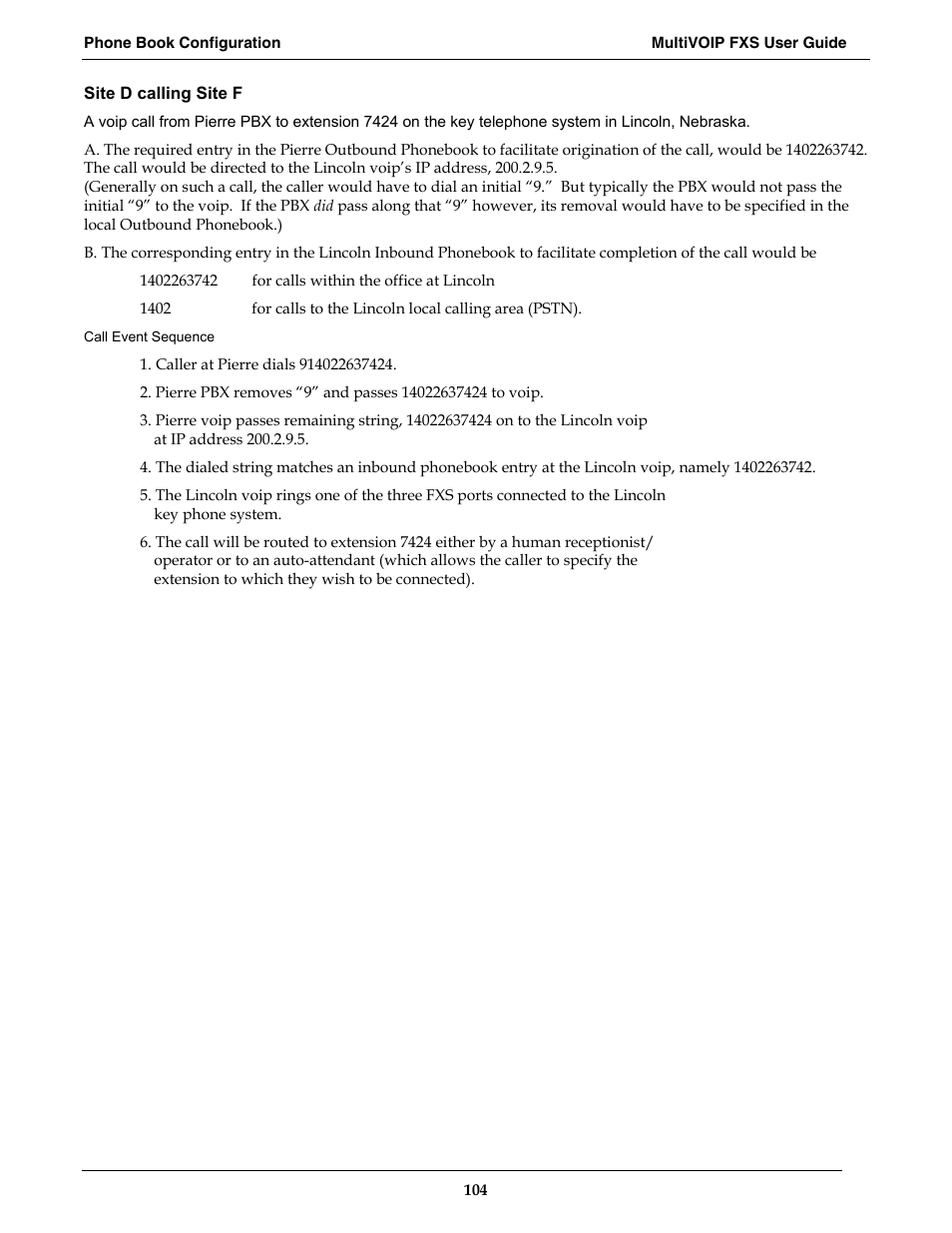 Phone Book Configuration

MultiVOIP FXS User Guide

Site D calling Site F

A voip call from Pierre PBX to extension 7424 on the key telephone system in Lincoln, Nebraska.

A. The required entry in the Pierre Outbound Phonebook to facilitate origination of the call, would be 1402263742. The call would be directed to the Lincoln voip's IP address, 200.2.9.5.
(Generally on such a call, the caller would have to dial an initial "9." But typically the PBX would not pass the initial "9" to the voip. If the PBX did pass along that "9" however, its removal would have to be specified in the local Outbound Phonebook.)

B. The corresponding entry in the Lincoln Inbound Phonebook to facilitate completion of the call would be

1402263742 for calls within the office at Lincoln

1402 for calls to the Lincoln local calling area (PSTN).

Call Event Sequence

1. Caller at Pierre dials 914022637424.

2. Pierre PBX removes "9" and passes 14022637424 to voip.

3. Pierre voip passes remaining string, 14022637424 on to the Lincoln voip at IP address 200.2.9.5.

4. The dialed string matches an inbound phonebook entry at the Lincoln voip, namely 1402263742.

5. The Lincoln voip rings one of the three FXS ports connected to the Lincoln key phone system.

6. The call will be routed to extension 7424 either by a human receptionist/ operator or to an auto-attendant (which allows the caller to specify the extension to which they wish to be connected).

104